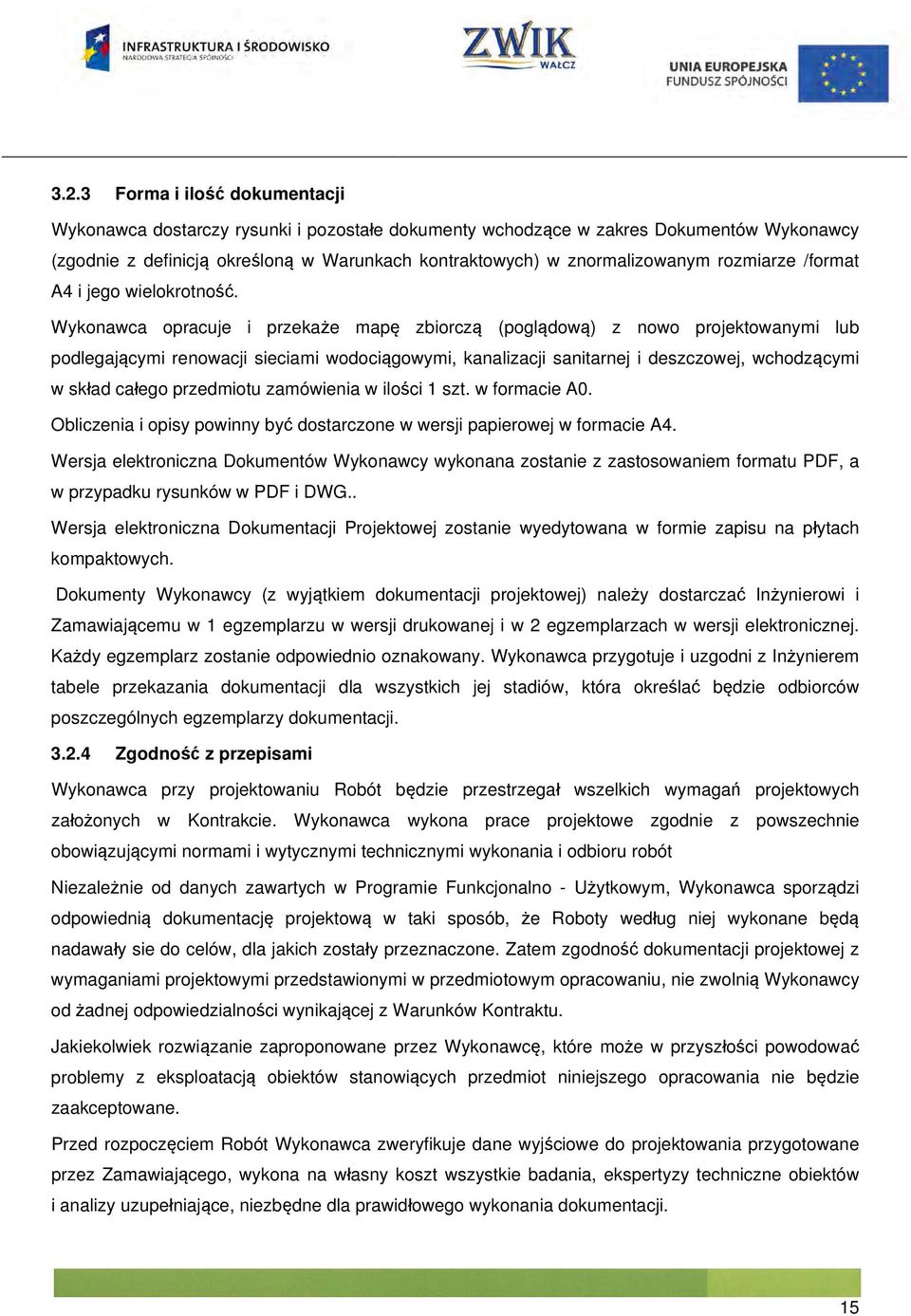 INFRASTRUKTURA I ŚRODOWISKO
NARODOWA STRATEGIA SPÓJNOŚCI

ZWIK
WAŁCZ

UNIA EUROPEJSKA
FUNDUSZ SPÓJNOŚCI

3.2.3 Forma i ilość dokumentacji

Wykonawca dostarczy rysunki i pozostałe dokumenty wchodzące w zakres Dokumentów Wykonawcy (zgodnie z definicją określoną w Warunkach kontraktowych) w znormalizowanym rozmiarze /format A4 i jego wielokrotność.

Wykonawca opracuje i przekaże mapę zbiorczą (poglądową) z nowo projektowanymi lub podlegającymi renowacji sieciami wodociągowymi, kanalizacji sanitarnej i deszczowej, wchodzącymi w skład całego przedmiotu zamówienia w ilości 1 szt. w formacie A0.

Obliczenia i opisy powinny być dostarczone w wersji papierowej w formacie A4.

Wersja elektroniczna Dokumentów Wykonawcy wykonana zostanie z zastosowaniem formatu PDF, a w przypadku rysunków w PDF i DWG..

Wersja elektroniczna Dokumentacji Projektowej zostanie wyedytowana w formie zapisu na płytach kompaktowych.

Dokumenty Wykonawcy (z wyjątkiem dokumentacji projektowej) należy dostarczać Inżynierowi i Zamawiającemu w 1 egzemplarzu w wersji drukowanej i w 2 egzemplarzach w wersji elektronicznej. Każdy egzemplarz zostanie odpowiednio oznakowany. Wykonawca przygotuje i uzgodni z Inżynierem tabele przekazania dokumentacji dla wszystkich jej stadiów, która określać będzie odbiorców poszczególnych egzemplarzy dokumentacji.

3.2.4 Zgodność z przepisami

Wykonawca przy projektowaniu Robót będzie przestrzegał wszelkich wymagań projektowych założonych w Kontrakcie. Wykonawca wykona prace projektowe zgodnie z powszechnie obowiązującymi normami i wytycznymi technicznymi wykonania i odbioru robót

Niezależnie od danych zawartych w Programie Funkcjonalno - Użytkowym, Wykonawca sporządzi odpowiednią dokumentację projektową w taki sposób, że Roboty według niej wykonane będą nadawały sie do celów, dla jakich zostały przeznaczone. Zatem zgodność dokumentacji projektowej z wymaganiami projektowymi przedstawionymi w przedmiotowym opracowaniu, nie zwolnią Wykonawcy od żadnej odpowiedzialności wynikającej z Warunków Kontraktu.

Jakiekolwiek rozwiązanie zaproponowane przez Wykonawcę, które może w przyszłości powodować problemy z eksploatacją obiektów stanowiących przedmiot niniejszego opracowania nie będzie zaakceptowane.

Przed rozpoczęciem Robót Wykonawca zweryfikuje dane wyjściowe do projektowania przygotowane przez Zamawiającego, wykona na własny koszt wszystkie badania, ekspertyzy techniczne obiektów i analizy uzupełniające, niezbędne dla prawidłowego wykonania dokumentacji.

15